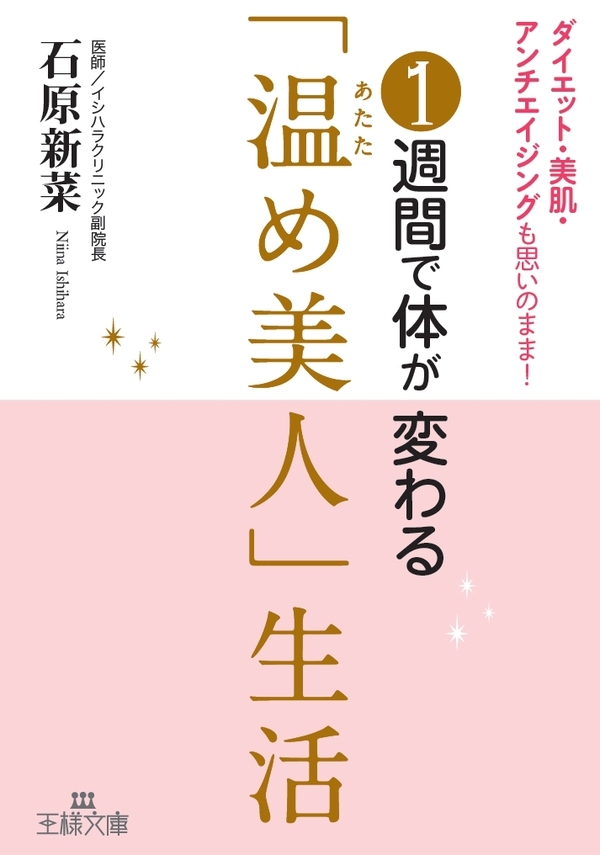 ダイエット・美肌・アンチエイジングも思いのまま!

1週間で体が変わる

「温め美人」生活

あたた

医師/イシハラクリニック副院長

石原新菜

Niina Ishihara

王様文庫